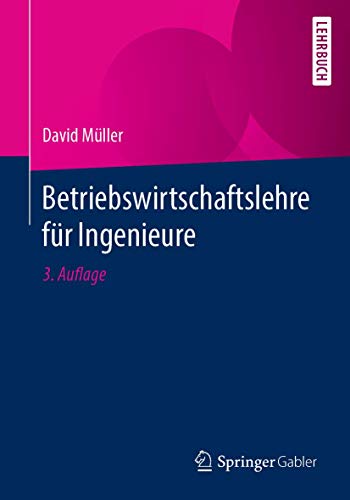 LEHRBUCH

David Müller

Betriebswirtschaftslehre für Ingenieure

3. Auflage

Springer Gabler